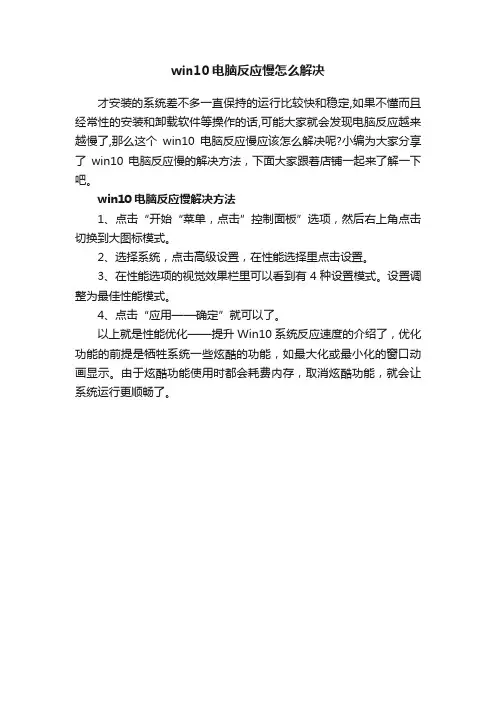 win10 电脑反应慢怎么解决

才安装的系统差不多一直保持的运行比较快和稳定,如果不懂而且经常性的安装和卸载软件等操作的话,可能大家就会发现电脑反应越来越慢了,那么这个 win10 电脑反应慢应该怎么解决呢?小编为大家分享了 win10 电脑反应慢的解决方法，下面大家跟着店铺一起来了解一下吧。

win10 电脑反应慢解决方法

1、点击“开始“菜单，点击”控制面板”选项，然后右上角点击切换到大图标模式。

2、选择系统，点击高级设置，在性能选择里点击设置。

3、在性能选项的视觉效果栏里可以看到有 4 种设置模式。设置调整为最佳性能模式。

4、点击“应用——确定”就可以了。

以上就是性能优化——提升 Win10 系统反应速度的介绍了，优化功能的前提是牺牲系统一些炫酷的功能，如最大化或最小化的窗口动画显示。由于炫酷功能使用时都会耗费内存，取消炫酷功能，就会让系统运行更顺畅了。